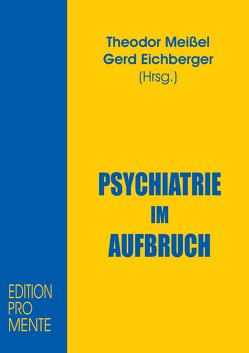 Theodor Meißel
Gerd Eichberger
(Hrsg.)

PSYCHIATRIE
IM
AUFBRUCH

EDITION
PRO
MENTE